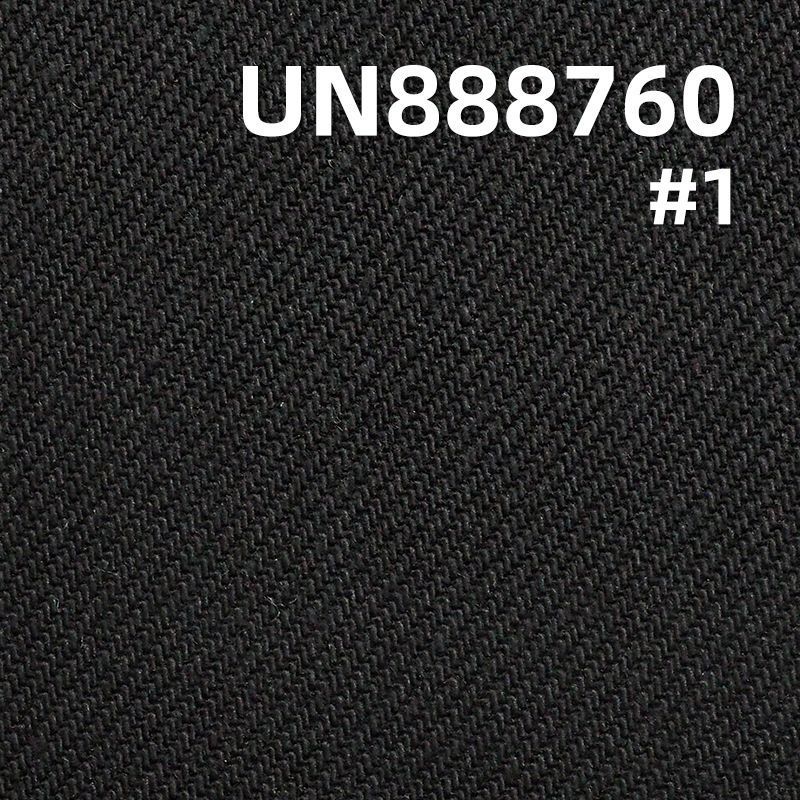 UN888760
#1